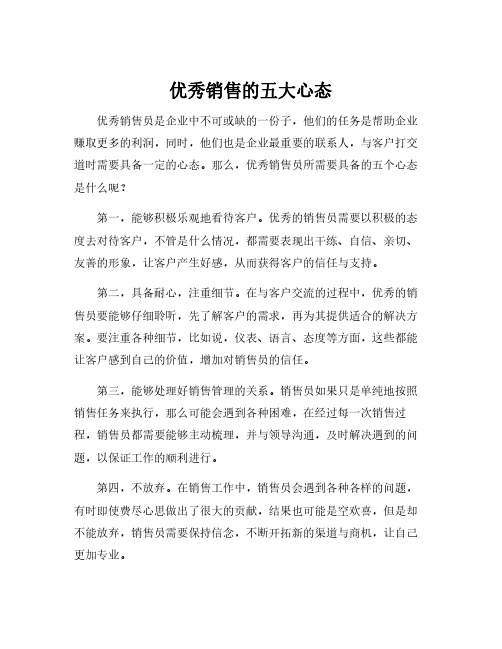 优秀销售的五大心态

优秀销售员是企业中不可或缺的一份子，他们的任务是帮助企业赚取更多的利润，同时，他们也是企业最重要的联系人，与客户打交道时需要具备一定的心态。那么，优秀销售员所需要具备的五个心态是什么呢？

第一，能够积极乐观地看待客户。优秀的销售员需要以积极的态度去对待客户，不管是什么情况，都需要表现出干练、自信、亲切、友善的形象，让客户产生好感，从而获得客户的信任与支持。

第二，具备耐心，注重细节。在与客户交流的过程中，优秀的销售员要能够仔细聆听，先了解客户的需求，再为其提供适合的解决方案。要注重各种细节，比如说，仪表、语言、态度等方面，这些都能让客户感到自己的价值，增加对销售员的信任。

第三，能够处理好销售管理的关系。销售员如果只是单纯地按照销售任务来执行，那么可能会遇到各种困难，在经过每一次销售过程，销售员都需要能够主动梳理，并与领导沟通，及时解决遇到的问题，以保证工作的顺利进行。

第四，不放弃。在销售工作中，销售员会遇到各种各样的问题，有时即使费尽心思做出了很大的贡献，结果也可能是空欢喜，但是却不能放弃，销售员需要保持信念，不断开拓新的渠道与商机，让自己更加专业。